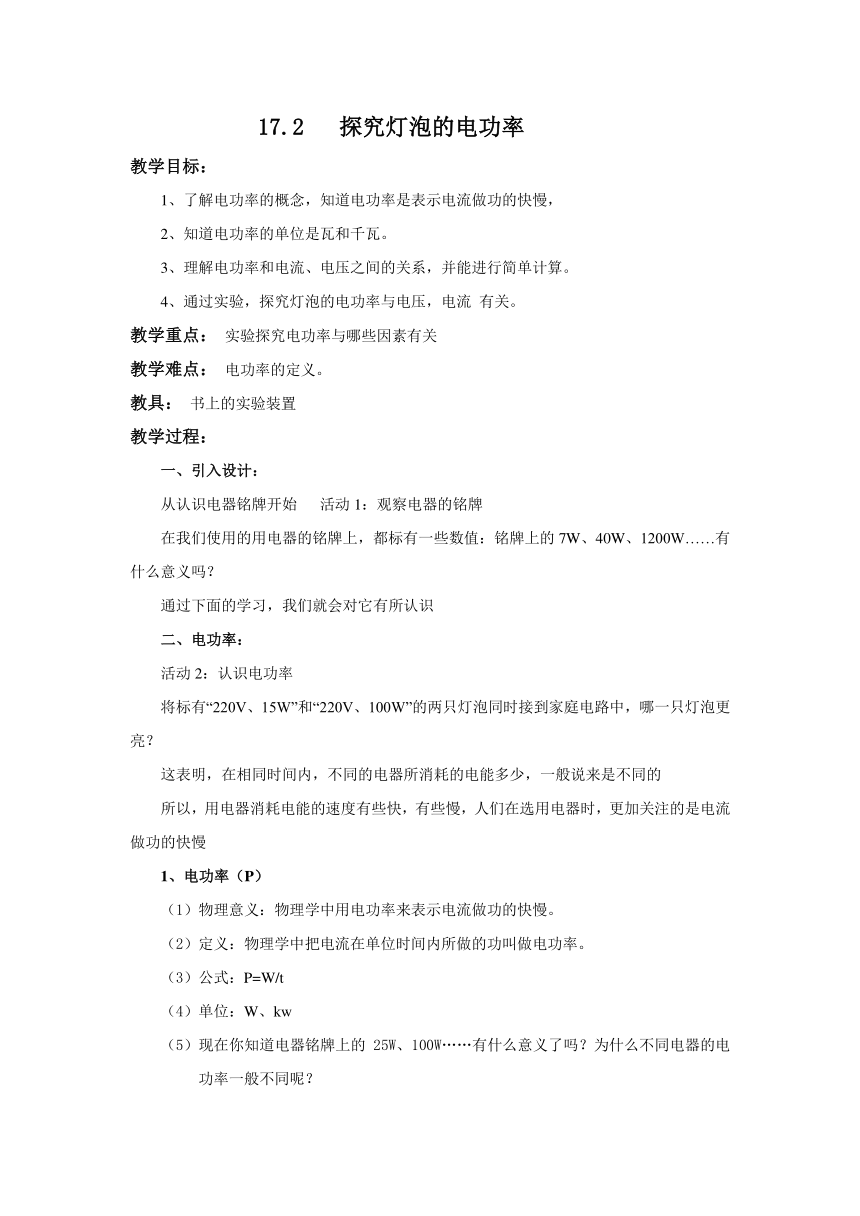 17.2　探究灯泡的电功率

教学目标：

1、了解电功率的概念，知道电功率是表示电流做功的快慢，

2、知道电功率的单位是瓦和千瓦。

3、理解电功率和电流、电压之间的关系，并能进行简单计算。

4、通过实验，探究灯泡的电功率与电压，电流 有关。

教学重点： 实验探究电功率与哪些因素有关

教学难点： 电功率的定义。

教具： 书上的实验装置

教学过程：

一、引入设计：

从认识电器铭牌开始　活动 1：观察电器的铭牌

在我们使用的用电器的铭牌上，都标有一些数值：铭牌上的 7W、40W、1200W……有什么意义吗？

通过下面的学习，我们就会对它有所认识

二、电功率：

活动 2：认识电功率

将标有“220V、15W”和“220V、100W”的两只灯泡同时接到家庭电路中，哪一只灯泡更亮？

这表明，在相同时间内，不同的电器所消耗的电能多少，一般说来是不同的

所以，用电器消耗电能的速度有些快，有些慢，人们在选用电器时，更加关注的是电流做功的快慢

1、电功率（P）

（1）物理意义：物理学中用电功率来表示电流做功的快慢。

（2）定义：物理学中把电流在单位时间内所做的功叫做电功率。

（3）公式：P=W/t

（4）单位：W、kw

（5）现在你知道电器铭牌上的 25W、100W……有什么意义了吗？为什么不同电器的电功率一般不同呢？